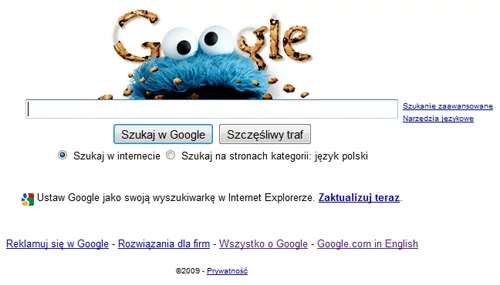 Google

Szukanie zaawansowane
Narzędzia językowe

Szukaj w Google  Szczęśliwy traf

Szukaj w internecie  Szukaj na stronach kategorii: język polski

Ustaw Google jako swoją wyszukiwarkę w Internet Explorerze. Zaktualizuj teraz.

Reklamuj się w Google - Rozwiązania dla firm - Wszystko o Google - Google.com in English

©2009 - Prywatność